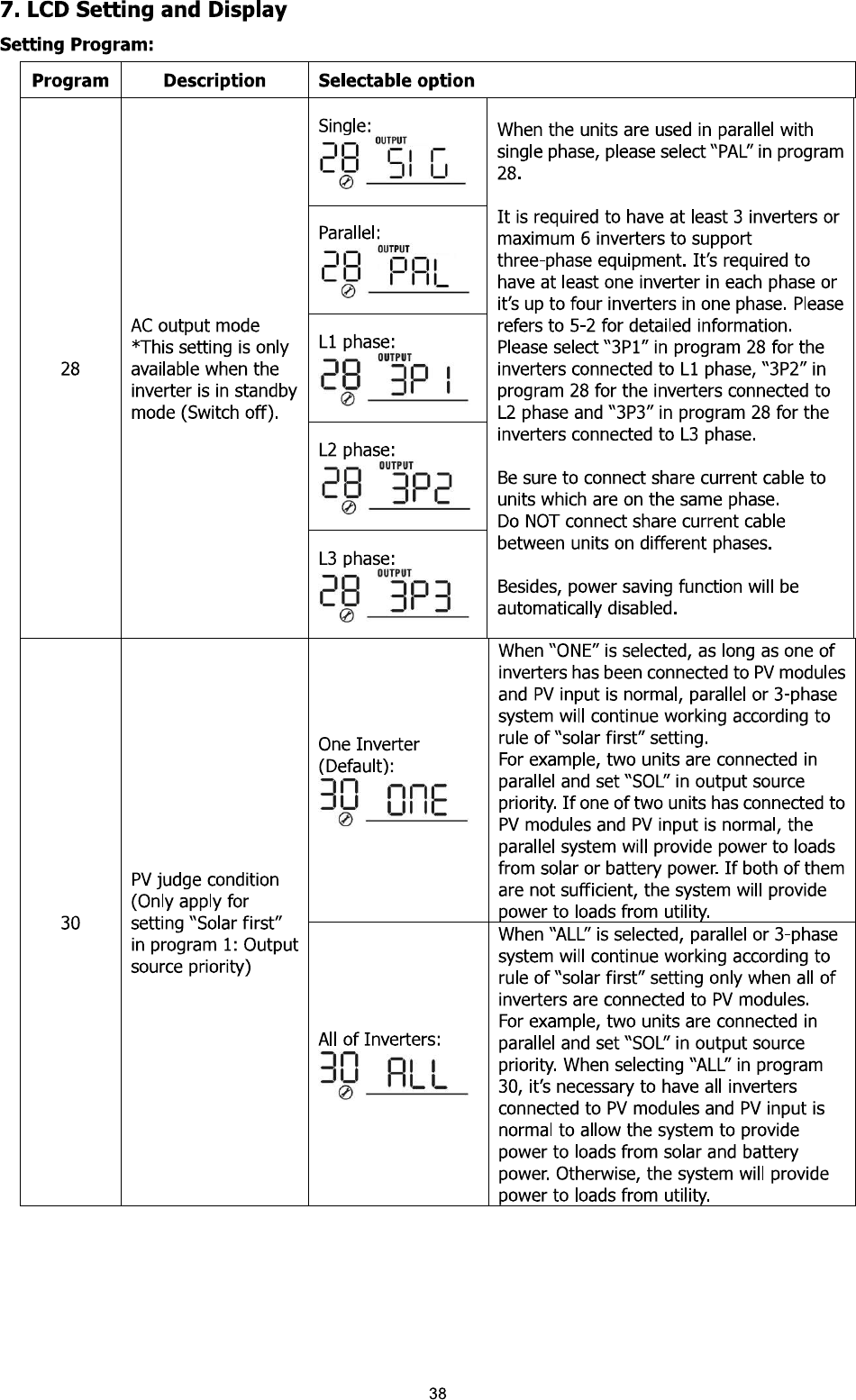 7. LCD Setting and Display

Setting Program:

| Program | Description | Selectable option | |
|---|---|---|---|
| 28 | AC output mode *This setting is only available when the inverter is in standby mode (Switch off). | Single: 28 OUTPUT SIG | When the units are used in parallel with single phase, please select "PAL" in program 28. It is required to have at least 3 inverters or maximum 6 inverters to support three-phase equipment. It's required to have at least one inverter in each phase or it's up to four inverters in one phase. Please refers to 5-2 for detailed information. Please select "3P1" in program 28 for the inverters connected to L1 phase, "3P2" in program 28 for the inverters connected to L2 phase and "3P3" in program 28 for the inverters connected to L3 phase. Be sure to connect share current cable to units which are on the same phase. Do NOT connect share current cable between units on different phases. Besides, power saving function will be automatically disabled. |
| | | Parallel: 28 OUTPUT PAL | |
| | | L1 phase: 28 OUTPUT 3P1 | |
| | | L2 phase: 28 OUTPUT 3P2 | |
| | | L3 phase: 28 OUTPUT 3P3 | |
| 30 | PV judge condition (Only apply for setting "Solar first" in program 1: Output source priority) | One Inverter (Default): 30 ONE | When "ONE" is selected, as long as one of inverters has been connected to PV modules and PV input is normal, parallel or 3-phase system will continue working according to rule of "solar first" setting. For example, two units are connected in parallel and set "SOL" in output source priority. If one of two units has connected to PV modules and PV input is normal, the parallel system will provide power to loads from solar or battery power. If both of them are not sufficient, the system will provide power to loads from utility. |
| | | All of Inverters: 30 ALL | When "ALL" is selected, parallel or 3-phase system will continue working according to rule of "solar first" setting only when all of inverters are connected to PV modules. For example, two units are connected in parallel and set "SOL" in output source priority. When selecting "ALL" in program 30, it's necessary to have all inverters connected to PV modules and PV input is normal to allow the system to provide power to loads from solar and battery power. Otherwise, the system will provide power to loads from utility. |

38